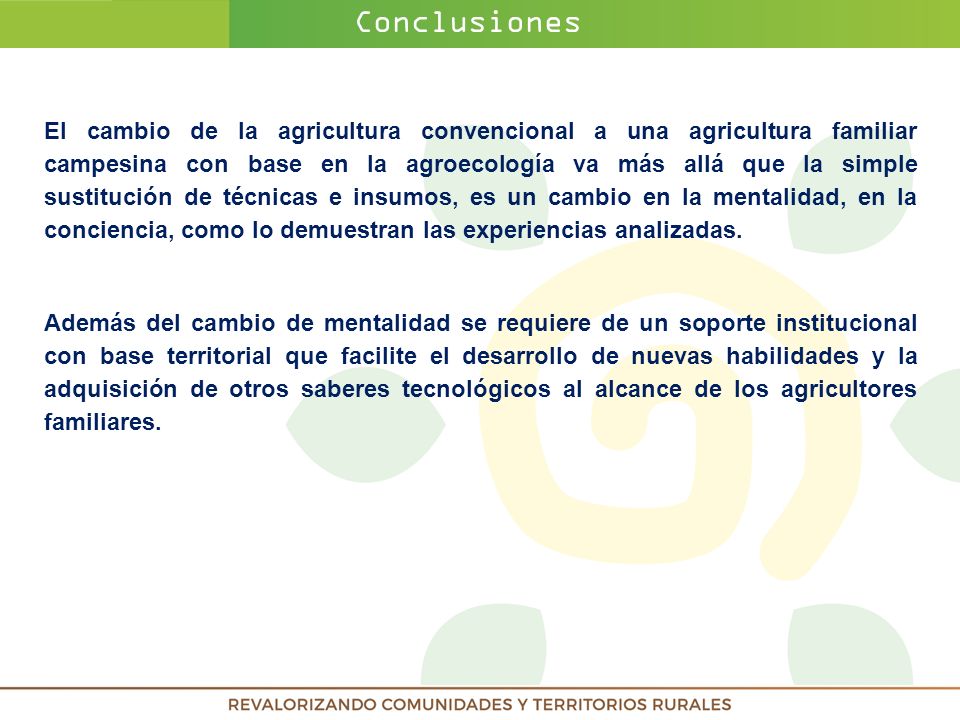 Conclusiones

El cambio de la agricultura convencional a una agricultura familiar campesina con base en la agroecología va más allá que la simple sustitución de técnicas e insumos, es un cambio en la mentalidad, en la conciencia, como lo demuestran las experiencias analizadas.

Además del cambio de mentalidad se requiere de un soporte institucional con base territorial que facilite el desarrollo de nuevas habilidades y la adquisición de otros saberes tecnológicos al alcance de los agricultores familiares.

REVALORIZANDO COMUNIDADES Y TERRITORIOS RURALES